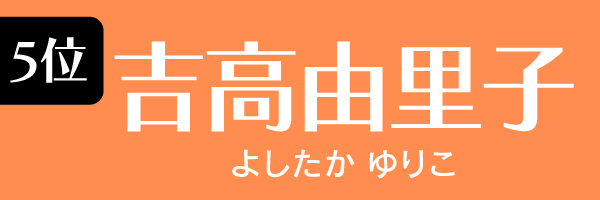 5位
吉高由里子
よしたか ゆりこ